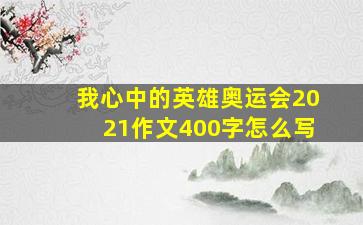 我心中的英雄奥运会2021作文400字怎么写